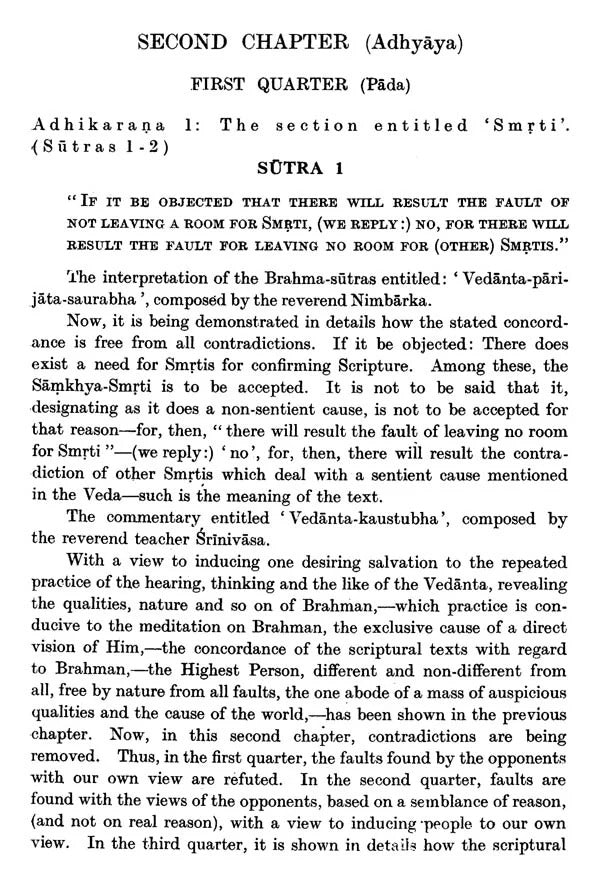 SECOND CHAPTER (Adhyāya)

FIRST QUARTER (Pāda)

Adhikaraṇa 1: The section entitled 'Smṛti'. (Sūtras 1-2)

SŪTRA 1

"IF IT BE OBJECTED THAT THERE WILL RESULT THE FAULT OF NOT LEAVING A ROOM FOR SMṚTI, (WE REPLY:) NO, FOR THERE WILL RESULT THE FAULT FOR LEAVING NO ROOM FOR (OTHER) SMṚTIS."

The interpretation of the Brahma-sūtras entitled: 'Vedānta-pārijāta-saurabha', composed by the reverend Nimbārka.

Now, it is being demonstrated in details how the stated concordance is free from all contradictions. If it be objected: There does exist a need for Smṛtis for confirming Scripture. Among these, the Sāṃkhya-Smṛti is to be accepted. It is not to be said that it, designating as it does a non-sentient cause, is not to be accepted for that reason—for, then, "there will result the fault of leaving no room for Smṛti"—(we reply:) 'no', for, then, there will result the contradiction of other Smṛtis which deal with a sentient cause mentioned in the Veda—such is the meaning of the text.

The commentary entitled 'Vedānta-kaustubha', composed by the reverend teacher Śrīnivāsa.

With a view to inducing one desiring salvation to the repeated practice of the hearing, thinking and the like of the Vedānta, revealing the qualities, nature and so on of Brahman,—which practice is conducive to the meditation on Brahman, the exclusive cause of a direct vision of Him,—the concordance of the scriptural texts with regard to Brahman,—the Highest Person, different and non-different from all, free by nature from all faults, the one abode of a mass of auspicious qualities and the cause of the world,—has been shown in the previous chapter. Now, in this second chapter, contradictions are being removed. Thus, in the first quarter, the faults found by the opponents with our own view are refuted. In the second quarter, faults are found with the views of the opponents, based on a semblance of reason, (and not on real reason), with a view to inducing people to our own view. In the third quarter, it is shown in details how the scriptural